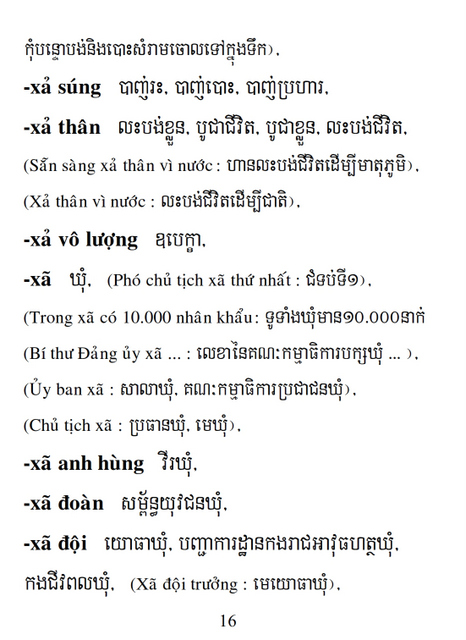 កុំបន្ទោបង់និងបោះសំរាមចោលទៅក្នុងទឹក),

**-xả súng** បាញ់រះ, បាញ់បោះ, បាញ់ប្រហារ,

**-xả thân** លះបង់ខ្លួន, បូជាជីវិត, បូជាខ្លួន, លះបង់ជីវិត,

(Sẵn sàng xả thân vì nước : ហានលះបង់ជីវិតដើម្បីមាតុភូមិ),

(Xả thân vì nước : លះបង់ជីវិតដើម្បីជាតិ),

**-xả vô lượng** ឧបេក្ខា,

**-xã** ឃុំ, (Phó chủ tịch xã thứ nhất : ជំទប់ទី១),

(Trong xã có 10.000 nhân khẩu: ទូទាំងឃុំមាន១០.០០០នាក់

(Bí thư Đảng ủy xã ... : លេខានៃគណៈកម្មាធិការបក្សឃុំ ... ),

(Ủy ban xã : សាលាឃុំ, គណៈកម្មាធិការប្រជាជនឃុំ),

(Chủ tịch xã : ប្រធានឃុំ, មេឃុំ),

**-xã anh hùng** វីរឃុំ,

**-xã đoàn** សម្ព័ន្ធយុវជនឃុំ,

**-xã đội** យោធាឃុំ, បញ្ជាការដ្ឋានកងរាជអាវុធហត្ថឃុំ, កងជីវពលឃុំ, (Xã đội trưởng : មេយោធាឃុំ),

16